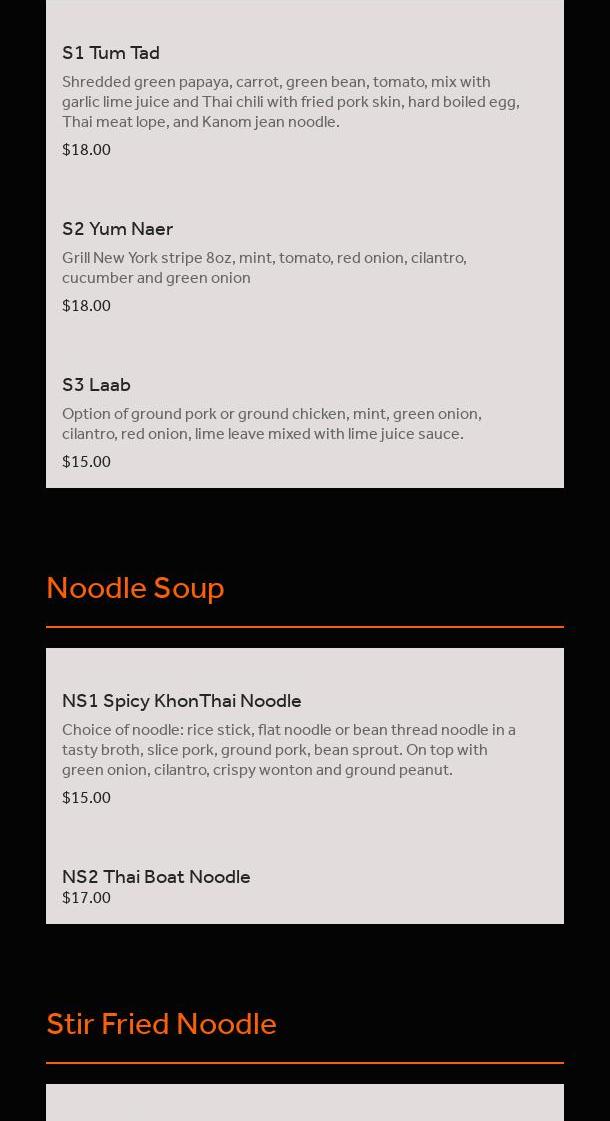 S1 Tum Tad
Shredded green papaya, carrot, green bean, tomato, mix with garlic lime juice and Thai chili with fried pork skin, hard boiled egg, Thai meat lope, and Kanom jean noodle.
$18.00

S2 Yum Naer
Grill New York stripe 8oz, mint, tomato, red onion, cilantro, cucumber and green onion
$18.00

S3 Laab
Option of ground pork or ground chicken, mint, green onion, cilantro, red onion, lime leave mixed with lime juice sauce.
$15.00

Noodle Soup

NS1 Spicy KhonThai Noodle
Choice of noodle: rice stick, flat noodle or bean thread noodle in a tasty broth, slice pork, ground pork, bean sprout. On top with green onion, cilantro, crispy wonton and ground peanut.
$15.00

NS2 Thai Boat Noodle
$17.00

Stir Fried Noodle